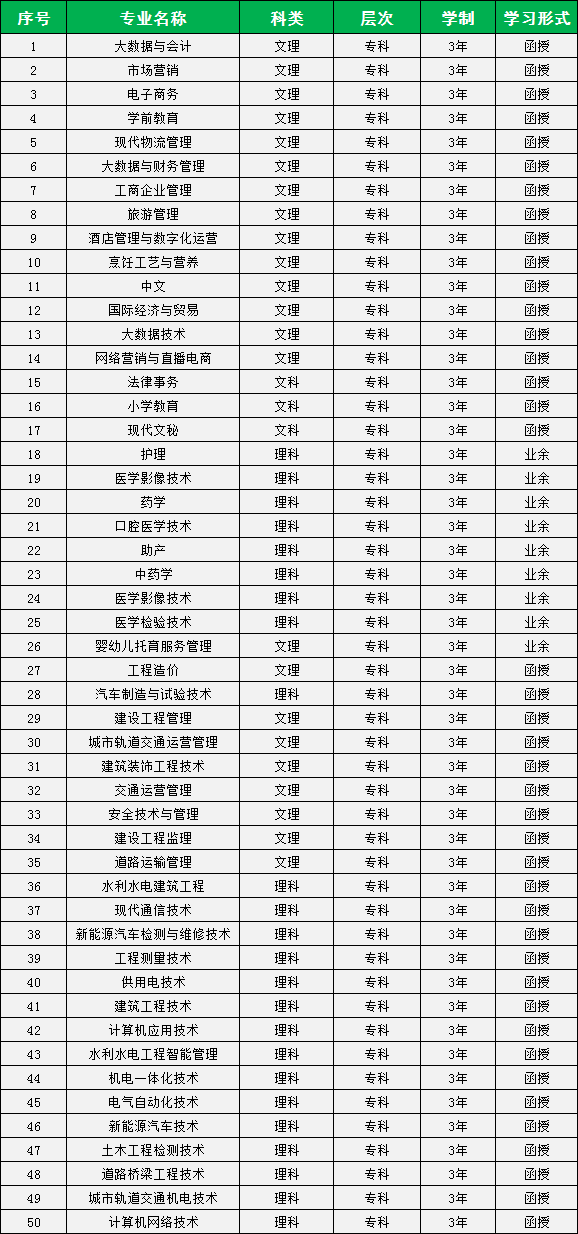 | 序号 | 专业名称 | 科类 | 层次 | 学制 | 学习形式 |
|---|---|---|---|---|---|
| 1 | 大数据与会计 | 文理 | 专科 | 3年 | 函授 |
| 2 | 市场营销 | 文理 | 专科 | 3年 | 函授 |
| 3 | 电子商务 | 文理 | 专科 | 3年 | 函授 |
| 4 | 学前教育 | 文理 | 专科 | 3年 | 函授 |
| 5 | 现代物流管理 | 文理 | 专科 | 3年 | 函授 |
| 6 | 大数据与财务管理 | 文理 | 专科 | 3年 | 函授 |
| 7 | 工商企业管理 | 文理 | 专科 | 3年 | 函授 |
| 8 | 旅游管理 | 文理 | 专科 | 3年 | 函授 |
| 9 | 酒店管理与数字化运营 | 文理 | 专科 | 3年 | 函授 |
| 10 | 烹饪工艺与营养 | 文理 | 专科 | 3年 | 函授 |
| 11 | 中文 | 文理 | 专科 | 3年 | 函授 |
| 12 | 国际经济与贸易 | 文理 | 专科 | 3年 | 函授 |
| 13 | 大数据技术 | 文理 | 专科 | 3年 | 函授 |
| 14 | 网络营销与直播电商 | 文理 | 专科 | 3年 | 函授 |
| 15 | 法律事务 | 文科 | 专科 | 3年 | 函授 |
| 16 | 小学教育 | 文科 | 专科 | 3年 | 函授 |
| 17 | 现代文秘 | 文科 | 专科 | 3年 | 函授 |
| 18 | 护理 | 理科 | 专科 | 3年 | 业余 |
| 19 | 医学影像技术 | 理科 | 专科 | 3年 | 业余 |
| 20 | 药学 | 理科 | 专科 | 3年 | 业余 |
| 21 | 口腔医学技术 | 理科 | 专科 | 3年 | 业余 |
| 22 | 助产 | 理科 | 专科 | 3年 | 业余 |
| 23 | 中药学 | 理科 | 专科 | 3年 | 业余 |
| 24 | 医学影像技术 | 理科 | 专科 | 3年 | 业余 |
| 25 | 医学检验技术 | 理科 | 专科 | 3年 | 业余 |
| 26 | 婴幼儿托育服务管理 | 文理 | 专科 | 3年 | 业余 |
| 27 | 工程造价 | 文理 | 专科 | 3年 | 函授 |
| 28 | 汽车制造与试验技术 | 理科 | 专科 | 3年 | 函授 |
| 29 | 建设工程管理 | 文理 | 专科 | 3年 | 函授 |
| 30 | 城市轨道交通运营管理 | 文理 | 专科 | 3年 | 函授 |
| 31 | 建筑装饰工程技术 | 文理 | 专科 | 3年 | 函授 |
| 32 | 交通运营管理 | 文理 | 专科 | 3年 | 函授 |
| 33 | 安全技术与管理 | 文理 | 专科 | 3年 | 函授 |
| 34 | 建设工程监理 | 文理 | 专科 | 3年 | 函授 |
| 35 | 道路运输管理 | 文理 | 专科 | 3年 | 函授 |
| 36 | 水利水电建筑工程 | 理科 | 专科 | 3年 | 函授 |
| 37 | 现代通信技术 | 理科 | 专科 | 3年 | 函授 |
| 38 | 新能源汽车检测与维修技术 | 理科 | 专科 | 3年 | 函授 |
| 39 | 工程测量技术 | 理科 | 专科 | 3年 | 函授 |
| 40 | 供用电技术 | 理科 | 专科 | 3年 | 函授 |
| 41 | 建筑工程技术 | 理科 | 专科 | 3年 | 函授 |
| 42 | 计算机应用技术 | 理科 | 专科 | 3年 | 函授 |
| 43 | 水利水电工程智能管理 | 理科 | 专科 | 3年 | 函授 |
| 44 | 机电一体化技术 | 理科 | 专科 | 3年 | 函授 |
| 45 | 电气自动化技术 | 理科 | 专科 | 3年 | 函授 |
| 46 | 新能源汽车技术 | 理科 | 专科 | 3年 | 函授 |
| 47 | 土木工程检测技术 | 理科 | 专科 | 3年 | 函授 |
| 48 | 道路桥梁工程技术 | 理科 | 专科 | 3年 | 函授 |
| 49 | 城市轨道交通机电技术 | 理科 | 专科 | 3年 | 函授 |
| 50 | 计算机网络技术 | 理科 | 专科 | 3年 | 函授 |